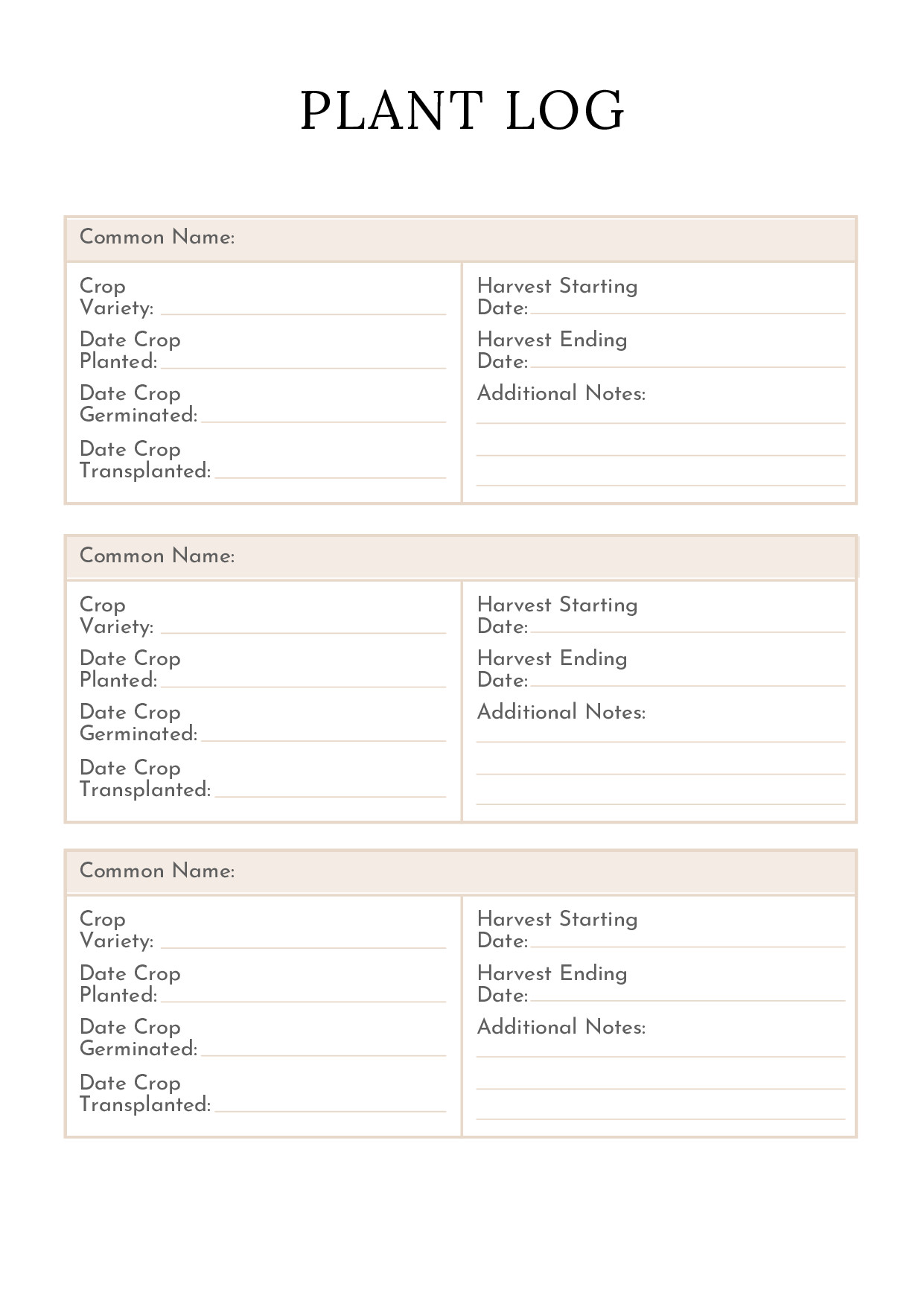 PLANT LOG

Common Name:

Crop Variety:

Date Crop Planted:

Date Crop Germinated:

Date Crop Transplanted:

Harvest Starting Date:

Harvest Ending Date:

Additional Notes:

Common Name:

Crop Variety:

Date Crop Planted:

Date Crop Germinated:

Date Crop Transplanted:

Harvest Starting Date:

Harvest Ending Date:

Additional Notes:

Common Name:

Crop Variety:

Date Crop Planted:

Date Crop Germinated:

Date Crop Transplanted:

Harvest Starting Date:

Harvest Ending Date:

Additional Notes: